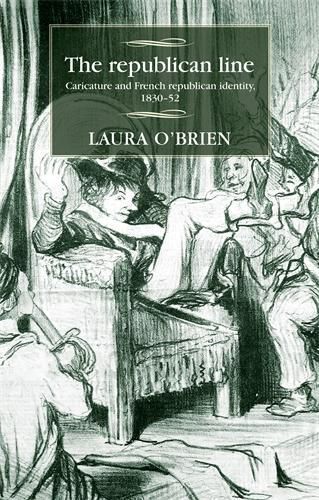 The republican line

Caricature and French republican identity, 1830–52

LAURA O'BRIEN